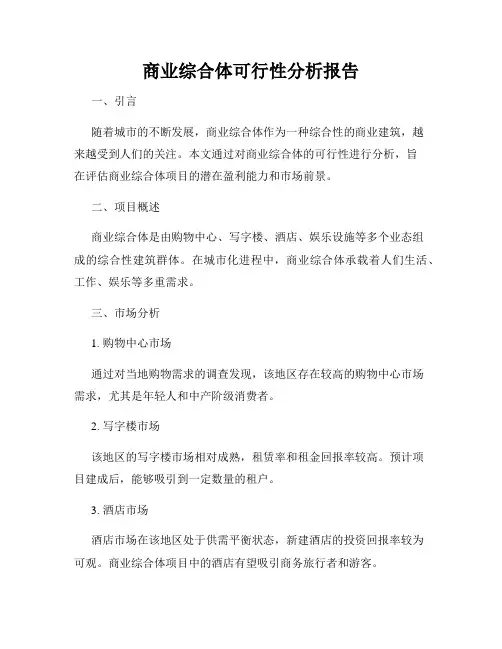 商业综合体可行性分析报告

一、引言

随着城市的不断发展，商业综合体作为一种综合性的商业建筑，越来越受到人们的关注。本文通过对商业综合体的可行性进行分析，旨在评估商业综合体项目的潜在盈利能力和市场前景。

二、项目概述

商业综合体是由购物中心、写字楼、酒店、娱乐设施等多个业态组成的综合性建筑群体。在城市化进程中，商业综合体承载着人们生活、工作、娱乐等多重需求。

三、市场分析

1. 购物中心市场

通过对当地购物需求的调查发现，该地区存在较高的购物中心市场需求，尤其是年轻人和中产阶级消费者。

2. 写字楼市场

该地区的写字楼市场相对成熟，租赁率和租金回报率较高。预计项目建成后，能够吸引到一定数量的租户。

3. 酒店市场

酒店市场在该地区处于供需平衡状态，新建酒店的投资回报率较为可观。商业综合体项目中的酒店有望吸引商务旅行者和游客。